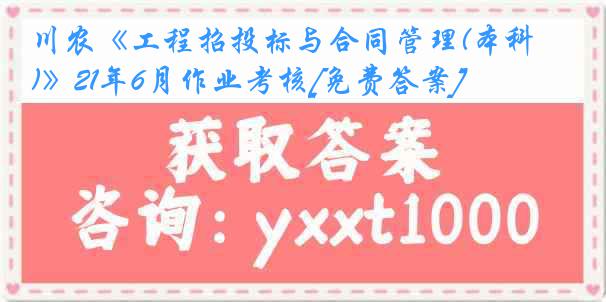 川农《工程招投标与合同管理(本科)》21年6月作业考核[免费答案]

获取答案

咨询：yxxt1000